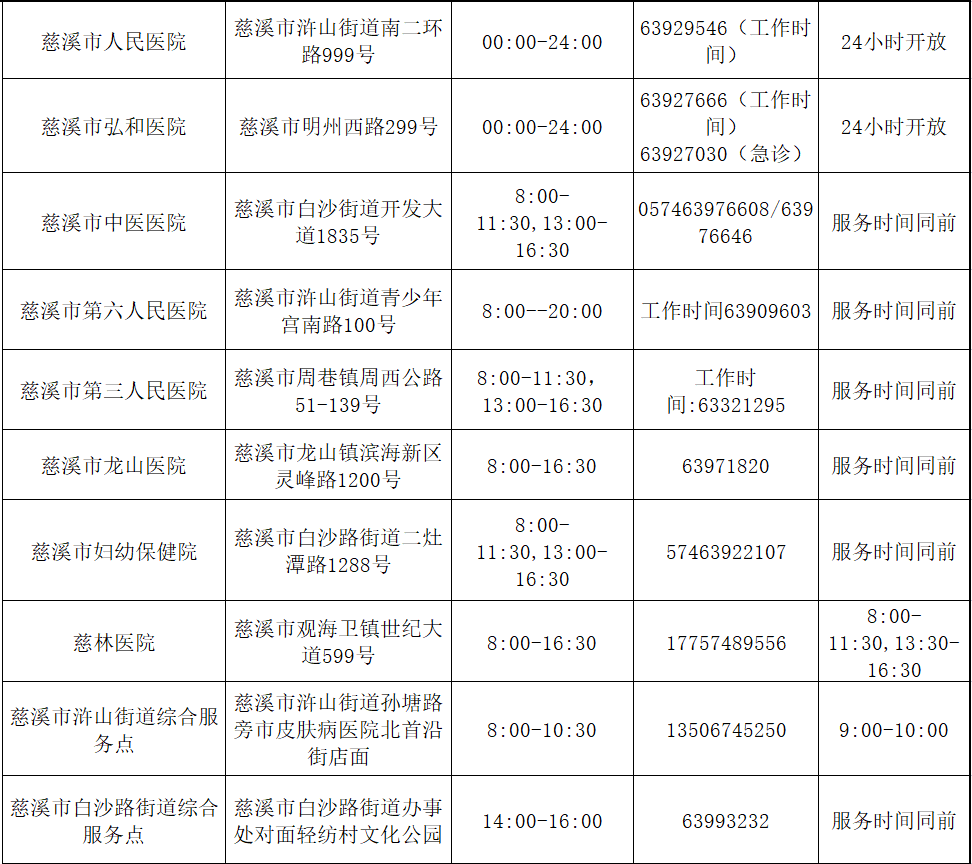 | 慈溪市人民医院 | 慈溪市浒山街道南二环路999号 | 00:00-24:00 | 63929546（工作时间） | 24小时开放 |
|---|---|---|---|---|
| 慈溪市弘和医院 | 慈溪市明州西路299号 | 00:00-24:00 | 63927666（工作时间）63927030（急诊） | 24小时开放 |
| 慈溪市中医医院 | 慈溪市白沙街道开发大道1835号 | 8:00-11:30,13:00-16:30 | 057463976608/63976646 | 服务时间同前 |
| 慈溪市第六人民医院 | 慈溪市浒山街道青少年宫南路100号 | 8:00--20:00 | 工作时间63909603 | 服务时间同前 |
| 慈溪市第三人民医院 | 慈溪市周巷镇周西公路51-139号 | 8:00-11:30，13:00-16:30 | 工作时间:63321295 | 服务时间同前 |
| 慈溪市龙山医院 | 慈溪市龙山镇滨海新区灵峰路1200号 | 8:00-16:30 | 63971820 | 服务时间同前 |
| 慈溪市妇幼保健院 | 慈溪市白沙路街道二灶潭路1288号 | 8:00-11:30,13:00-16:30 | 57463922107 | 服务时间同前 |
| 慈林医院 | 慈溪市观海卫镇世纪大道599号 | 8:00-16:30 | 17757489556 | 8:00-11:30,13:30-16:30 |
| 慈溪市浒山街道综合服务点 | 慈溪市浒山街道孙塘路旁市皮肤病医院北首沿街店面 | 8:00-10:30 | 13506745250 | 9:00-10:00 |
| 慈溪市白沙路街道综合服务点 | 慈溪市白沙路街道办事处对面轻纺村文化公园 | 14:00-16:00 | 63993232 | 服务时间同前 |